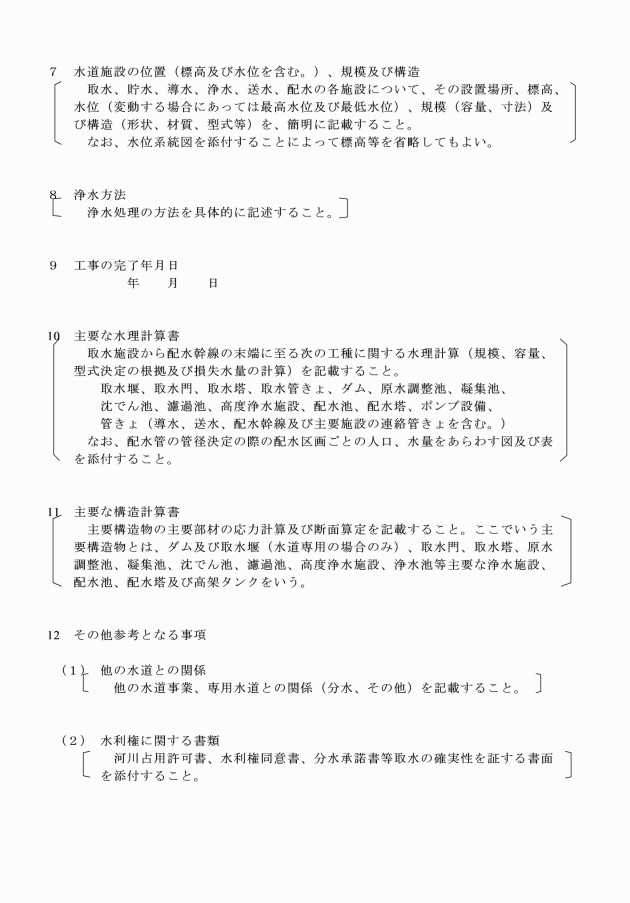 7　水道施設の位置（標高及び水位を含む。）、規模及び構造

取水、貯水、導水、浄水、送水、配水の各施設について、その設置場所、標高、水位（変動する場合にあっては最高水位及び最低水位）、規模（容量、寸法）及び構造（形状、材質、型式等）を、簡明に記載すること。

なお、水位系統図を添付することによって標高等を省略してもよい。

8　浄水方法

浄水処理の方法を具体的に記述すること。

9　工事の完了年月日

年　　月　　日

10　主要な水理計算書

取水施設から配水幹線の末端に至る次の工種に関する水理計算（規模、容量、型式決定の根拠及び損失水量の計算）を記載すること。

取水堰、取水門、取水塔、取水管きょ、ダム、原水調整池、凝集池、沈でん池、濾過池、高度浄水施設、配水池、配水塔、ポンプ設備、管きょ（導水、送水、配水幹線及び主要施設の連絡管きょを含む。）

なお、配水管の管径決定の際の配水区画ごとの人口、水量をあらわす図及び表を添付すること。

11　主要な構造計算書

主要構造物の主要部材の応力計算及び断面算定を記載すること。ここでいう主要構造物とは、ダム及び取水堰（水道専用の場合のみ）、取水門、取水塔、原水調整池、凝集池、沈でん池、濾過池、高度浄水施設、浄水池等主要な浄水施設、配水池、配水塔及び高架タンクをいう。

12　その他参考となる事項

（1）　他の水道との関係

他の水道事業、専用水道との関係（分水、その他）を記載すること。

（2）　水利権に関する書類

河川占用許可書、水利権同意書、分水承諾書等取水の確実性を証する書面を添付すること。